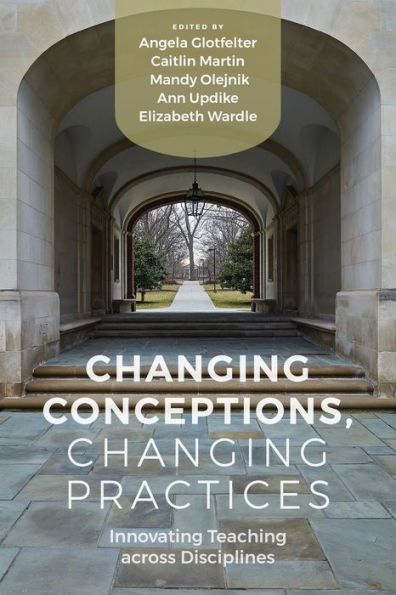 EDITED BY
Angela Glotfelter
Caitlin Martin
Mandy Olejnik
Ann Updike
Elizabeth Wardle

CHANGING CONCEPTIONS, CHANGING PRACTICES

Innovating Teaching across Disciplines